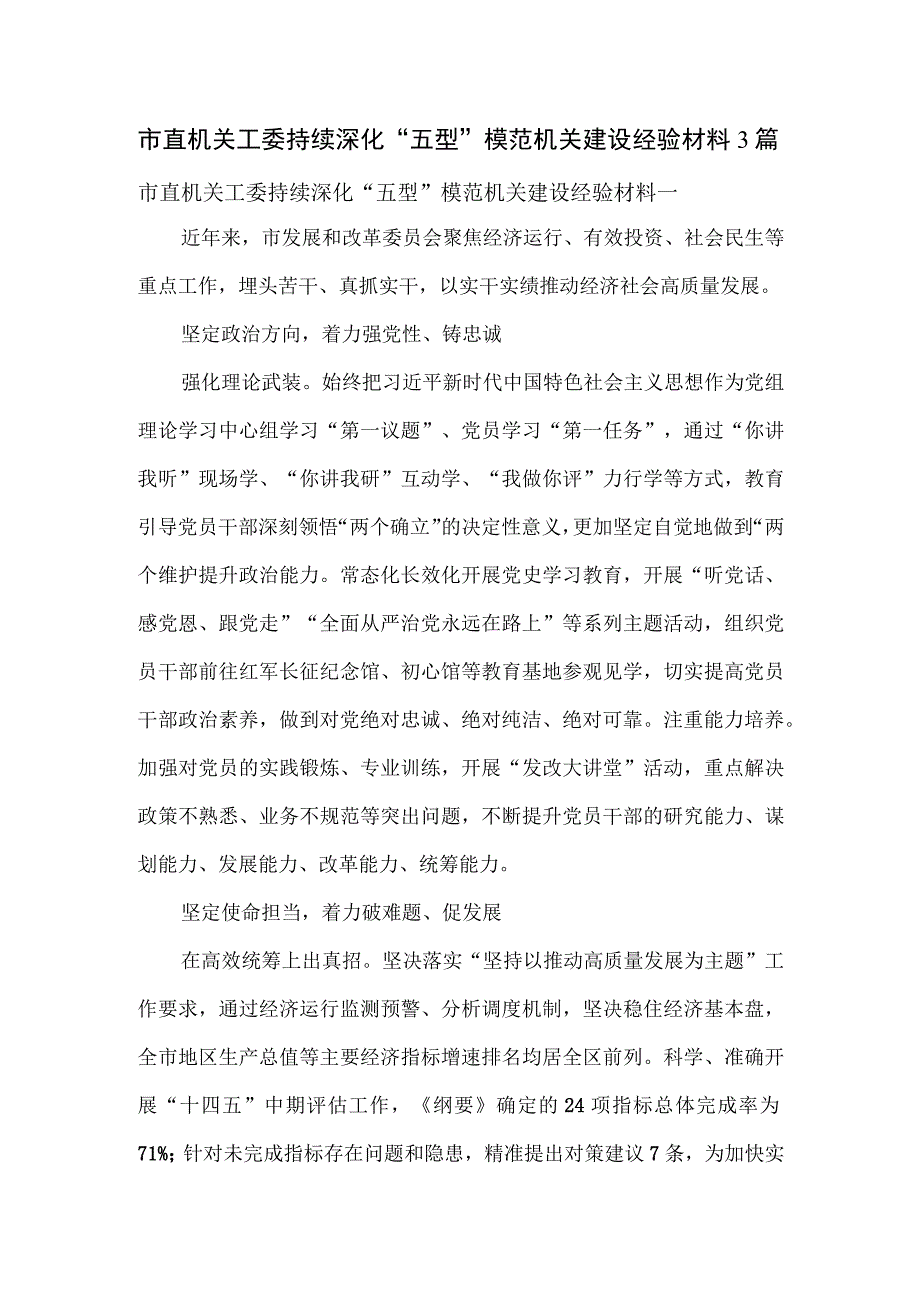 市直机关工委持续深化“五型”模范机关建设经验材料3篇

市直机关工委持续深化“五型”模范机关建设经验材料一

近年来，市发展和改革委员会聚焦经济运行、有效投资、社会民生等重点工作，埋头苦干、真抓实干，以实干实绩推动经济社会高质量发展。

坚定政治方向，着力强党性、铸忠诚

强化理论武装。始终把习近平新时代中国特色社会主义思想作为党组理论学习中心组学习“第一议题”、党员学习“第一任务”，通过“你讲我听”现场学、“你讲我研”互动学、“我做你评”力行学等方式，教育引导党员干部深刻领悟“两个确立”的决定性意义，更加坚定自觉地做到“两个维护提升政治能力。常态化长效化开展党史学习教育，开展“听党话、感党恩、跟党走”“全面从严治党永远在路上”等系列主题活动，组织党员干部前往红军长征纪念馆、初心馆等教育基地参观见学，切实提高党员干部政治素养，做到对党绝对忠诚、绝对纯洁、绝对可靠。注重能力培养。加强对党员的实践锻炼、专业训练，开展“发改大讲堂”活动，重点解决政策不熟悉、业务不规范等突出问题，不断提升党员干部的研究能力、谋划能力、发展能力、改革能力、统筹能力。

坚定使命担当，着力破难题、促发展

在高效统筹上出真招。坚决落实“坚持以推动高质量发展为主题”工作要求，通过经济运行监测预警、分析调度机制，坚决稳住经济基本盘，全市地区生产总值等主要经济指标增速排名均居全区前列。科学、准确开展“十四五”中期评估工作，《纲要》确定的24项指标总体完成率为71%；针对未完成指标存在问题和隐患，精准提出对策建议7条，为加快实